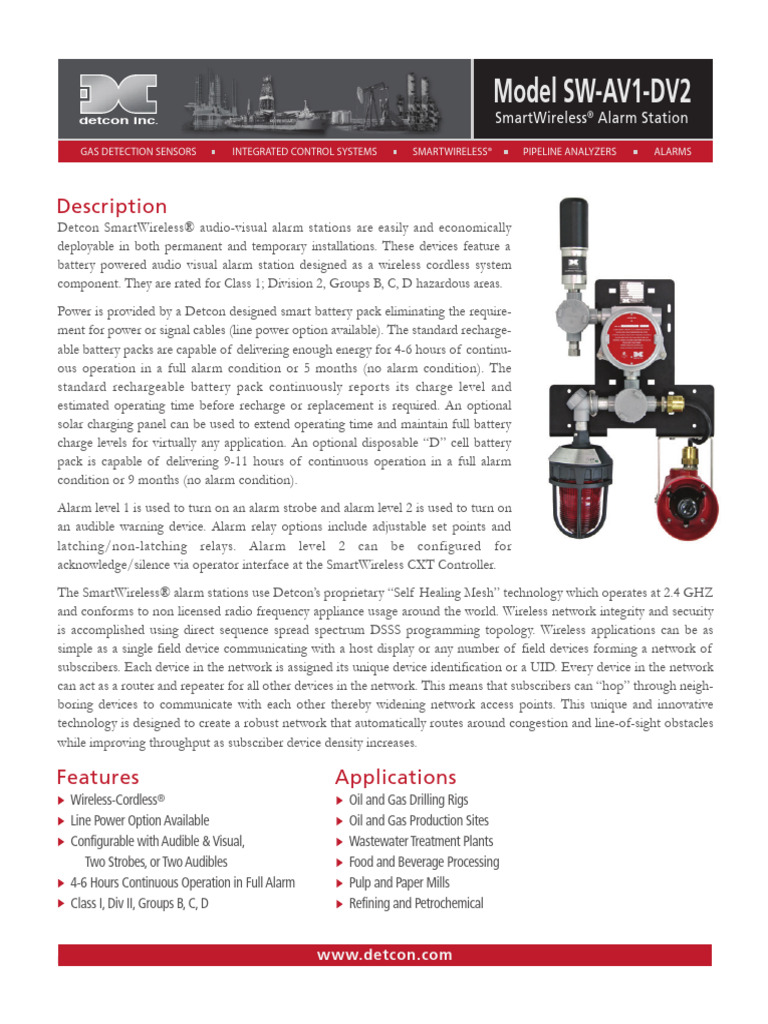 detcon inc.

Model SW-AV1-DV2
SmartWireless® Alarm Station

GAS DETECTION SENSORS ▪ INTEGRATED CONTROL SYSTEMS ▪ SMARTWIRELESS® ▪ PIPELINE ANALYZERS ▪ ALARMS

Description

Detcon SmartWireless® audio-visual alarm stations are easily and economically deployable in both permanent and temporary installations. These devices feature a battery powered audio visual alarm station designed as a wireless cordless system component. They are rated for Class 1; Division 2, Groups B, C, D hazardous areas.

Power is provided by a Detcon designed smart battery pack eliminating the requirement for power or signal cables (line power option available). The standard rechargeable battery packs are capable of delivering enough energy for 4-6 hours of continuous operation in a full alarm condition or 5 months (no alarm condition). The standard rechargeable battery pack continuously reports its charge level and estimated operating time before recharge or replacement is required. An optional solar charging panel can be used to extend operating time and maintain full battery charge levels for virtually any application. An optional disposable "D" cell battery pack is capable of delivering 9-11 hours of continuous operation in a full alarm condition or 9 months (no alarm condition).

Alarm level 1 is used to turn on an alarm strobe and alarm level 2 is used to turn on an audible warning device. Alarm relay options include adjustable set points and latching/non-latching relays. Alarm level 2 can be configured for acknowledge/silence via operator interface at the SmartWireless CXT Controller.

The SmartWireless® alarm stations use Detcon's proprietary "Self Healing Mesh" technology which operates at 2.4 GHZ and conforms to non licensed radio frequency appliance usage around the world. Wireless network integrity and security is accomplished using direct sequence spread spectrum DSSS programming topology. Wireless applications can be as simple as a single field device communicating with a host display or any number of field devices forming a network of subscribers. Each device in the network is assigned its unique device identification or a UID. Every device in the network can act as a router and repeater for all other devices in the network. This means that subscribers can "hop" through neighboring devices to communicate with each other thereby widening network access points. This unique and innovative technology is designed to create a robust network that automatically routes around congestion and line-of-sight obstacles while improving throughput as subscriber device density increases.

Features
▸ Wireless-Cordless®
▸ Line Power Option Available
▸ Configurable with Audible & Visual, Two Strobes, or Two Audibles
▸ 4-6 Hours Continuous Operation in Full Alarm
▸ Class I, Div II, Groups B, C, D

Applications
▸ Oil and Gas Drilling Rigs
▸ Oil and Gas Production Sites
▸ Wastewater Treatment Plants
▸ Food and Beverage Processing
▸ Pulp and Paper Mills
▸ Refining and Petrochemical

www.detcon.com